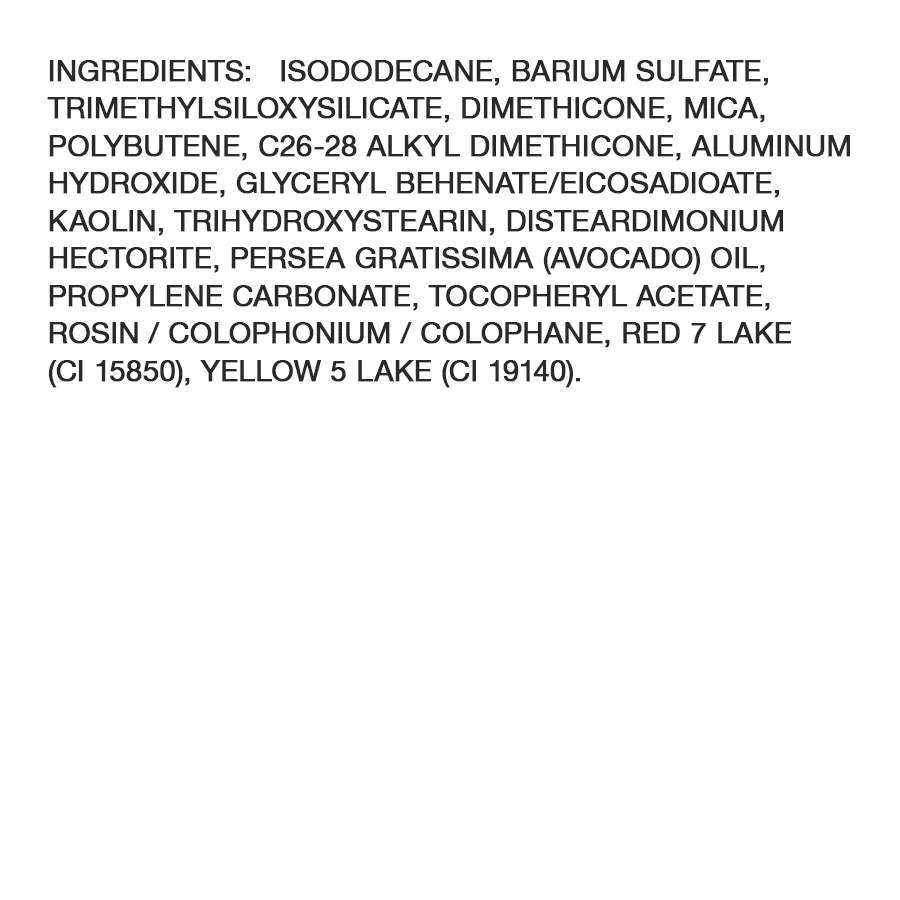 INGREDIENTS: ISODODECANE, BARIUM SULFATE, TRIMETHYLSILOXYSILICATE, DIMETHICONE, MICA, POLYBUTENE, C26-28 ALKYL DIMETHICONE, ALUMINUM HYDROXIDE, GLYCERYL BEHENATE/EICOSADIOATE, KAOLIN, TRIHYDROXYSTEARIN, DISTEARDIMONIUM HECTORITE, PERSEA GRATISSIMA (AVOCADO) OIL, PROPYLENE CARBONATE, TOCOPHERYL ACETATE, ROSIN / COLOPHONIUM / COLOPHANE, RED 7 LAKE (CI 15850), YELLOW 5 LAKE (CI 19140).